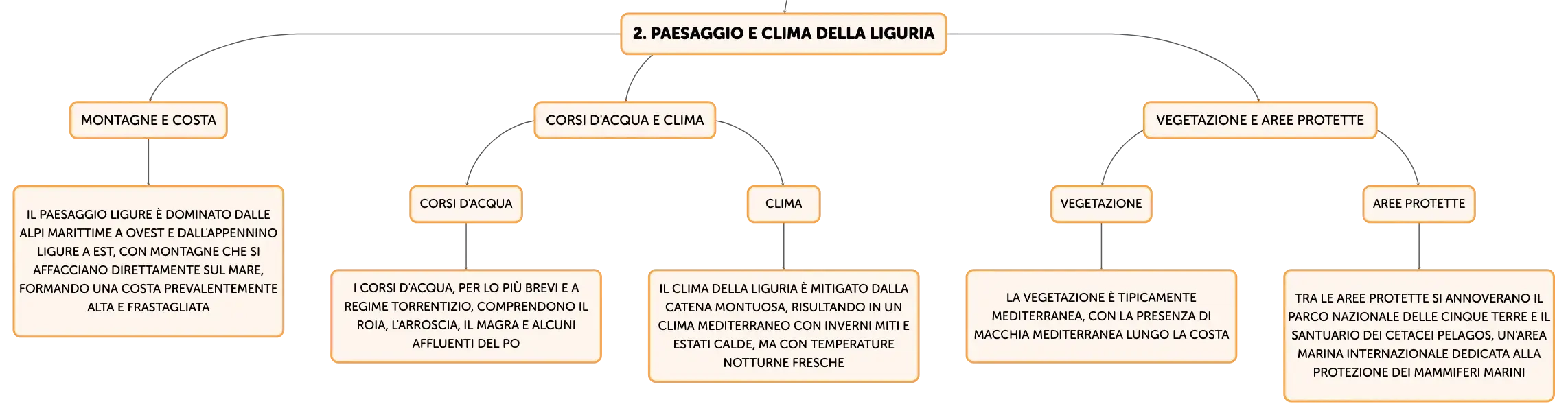 2. PAESAGGIO E CLIMA DELLA LIGURIA

MONTAGNE E COSTA

IL PAESAGGIO LIGURE È DOMINATO DALLE ALPI MARITTIME A OVEST E DALL'APPENNINO LIGURE A EST, CON MONTAGNE CHE SI AFFACCIANO DIRETTAMENTE SUL MARE, FORMANDO UNA COSTA PREVALENTEMENTE ALTA E FRASTAGLIATA

CORSI D'ACQUA E CLIMA

CORSI D'ACQUA

I CORSI D'ACQUA, PER LO PIÙ BREVI E A REGIME TORRENTIZIO, COMPRENDONO IL ROIA, L'ARROSCIA, IL MAGRA E ALCUNI AFFLUENTI DEL PO

CLIMA

IL CLIMA DELLA LIGURIA È MITIGATO DALLA CATENA MONTUOSA, RISULTANDO IN UN CLIMA MEDITERRANEO CON INVERNI MITI E ESTATI CALDE, MA CON TEMPERATURE NOTTURNE FRESCHE

VEGETAZIONE E AREE PROTETTE

VEGETAZIONE

LA VEGETAZIONE È TIPICAMENTE MEDITERRANEA, CON LA PRESENZA DI MACCHIA MEDITERRANEA LUNGO LA COSTA

AREE PROTETTE

TRA LE AREE PROTETTE SI ANNOVERANO IL PARCO NAZIONALE DELLE CINQUE TERRE E IL SANTUARIO DEI CETACEI PELAGOS, UN'AREA MARINA INTERNAZIONALE DEDICATA ALLA PROTEZIONE DEI MAMMIFERI MARINI